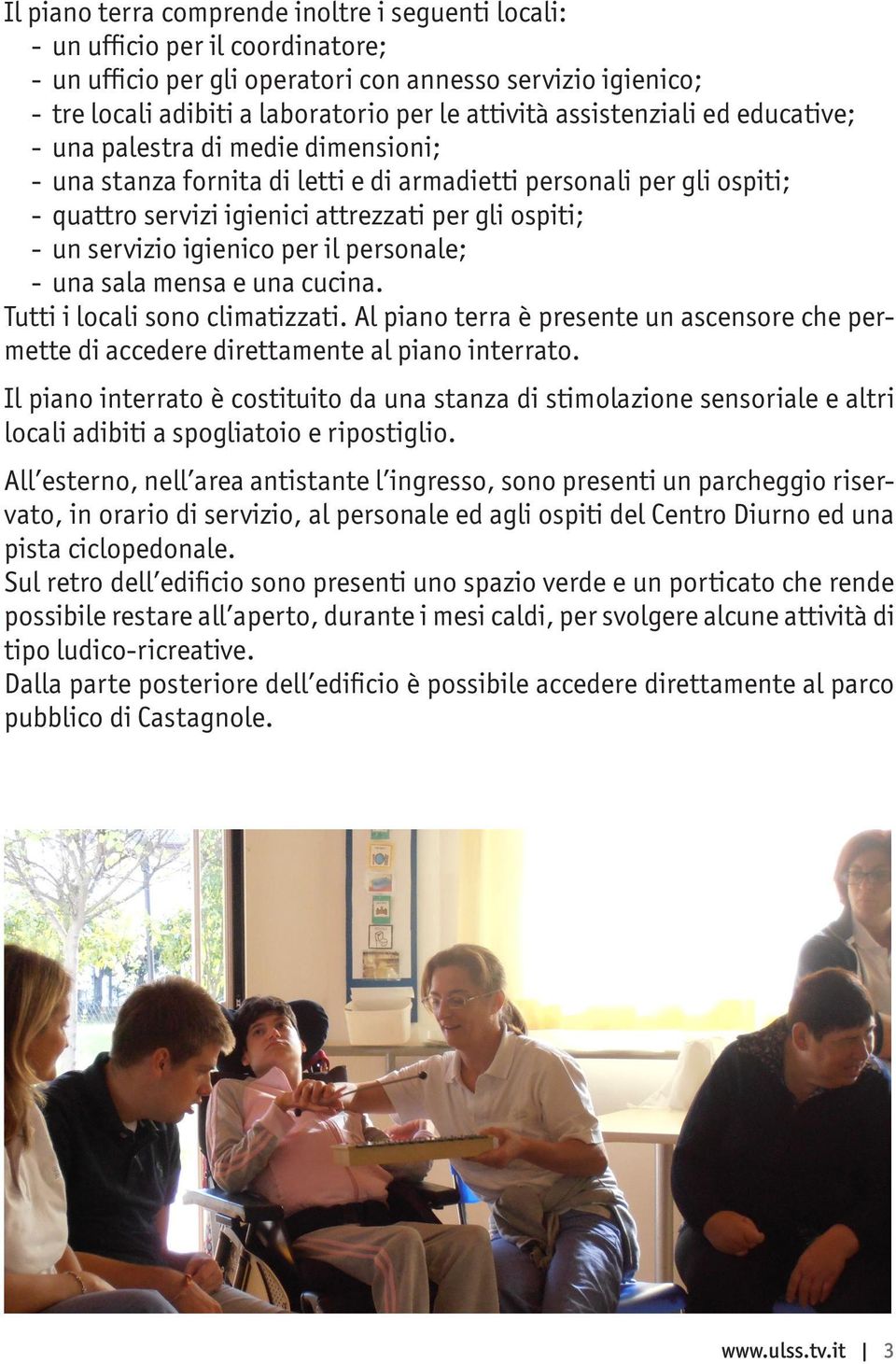 Il piano terra comprende inoltre i seguenti locali:
- un ufficio per il coordinatore;
- un ufficio per gli operatori con annesso servizio igienico;
- tre locali adibiti a laboratorio per le attività assistenziali ed educative;
- una palestra di medie dimensioni;
- una stanza fornita di letti e di armadietti personali per gli ospiti;
- quattro servizi igienici attrezzati per gli ospiti;
- un servizio igienico per il personale;
- una sala mensa e una cucina.
Tutti i locali sono climatizzati. Al piano terra è presente un ascensore che permette di accedere direttamente al piano interrato.

Il piano interrato è costituito da una stanza di stimolazione sensoriale e altri locali adibiti a spogliatoio e ripostiglio.

All'esterno, nell'area antistante l'ingresso, sono presenti un parcheggio riservato, in orario di servizio, al personale ed agli ospiti del Centro Diurno ed una pista ciclopedonale.
Sul retro dell'edificio sono presenti uno spazio verde e un porticato che rende possibile restare all'aperto, durante i mesi caldi, per svolgere alcune attività di tipo ludico-ricreative.
Dalla parte posteriore dell'edificio è possibile accedere direttamente al parco pubblico di Castagnole.

www.ulss.tv.it | 3